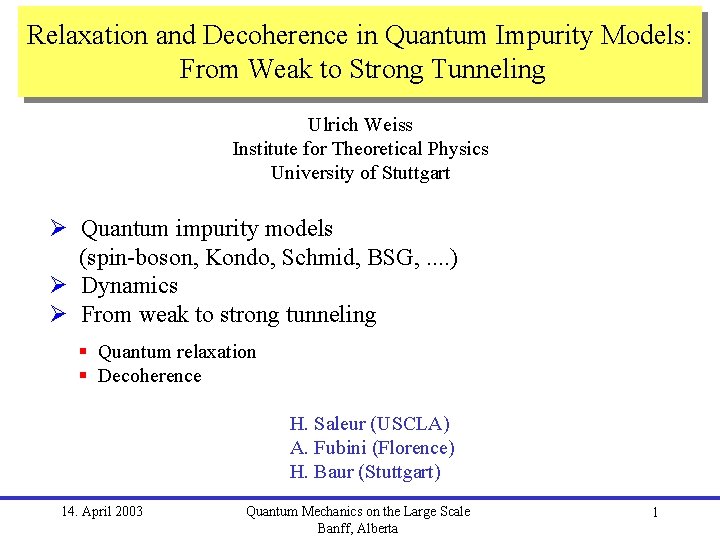 Relaxation and Decoherence in Quantum Impurity Models: From Weak to Strong Tunneling

Ulrich Weiss
Institute for Theoretical Physics
University of Stuttgart

➢ Quantum impurity models (spin-boson, Kondo, Schmid, BSG, ....)
➢ Dynamics
➢ From weak to strong tunneling

▪ Quantum relaxation
▪ Decoherence

H. Saleur (USCLA)
A. Fubini (Florence)
H. Baur (Stuttgart)

14. April 2003

Quantum Mechanics on the Large Scale
Banff, Alberta

1